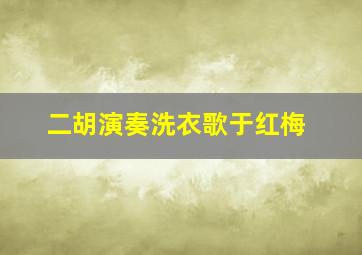 二胡演奏洗衣歌于红梅